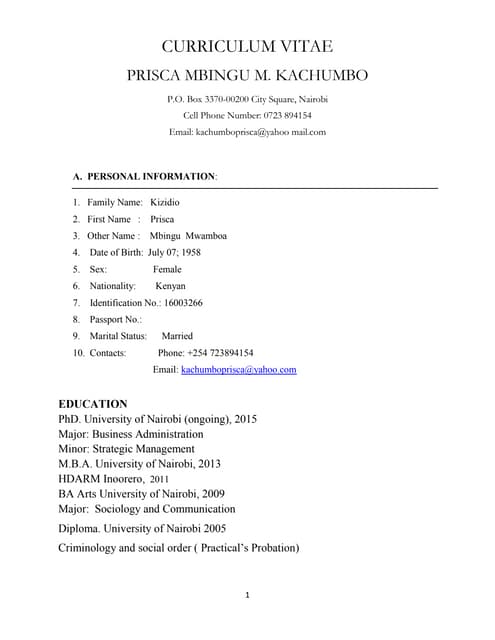 CURRICULUM VITAE

PRISCA MBINGU M. KACHUMBO

P.O. Box 3370-00200 City Square, Nairobi

Cell Phone Number: 0723 894154

Email: kachumboprisca@yahoo mail.com

A. PERSONAL INFORMATION:

1. Family Name: Kizidio
2. First Name : Prisca
3. Other Name : Mbingu Mwamboa
4. Date of Birth: July 07; 1958
5. Sex: Female
6. Nationality: Kenyan
7. Identification No.: 16003266
8. Passport No.:
9. Marital Status: Married
10. Contacts: Phone: +254 723894154
Email: kachumboprisca@yahoo.com

EDUCATION
PhD. University of Nairobi (ongoing), 2015
Major: Business Administration
Minor: Strategic Management
M.B.A. University of Nairobi, 2013
HDARM Inoorero, 2011
BA Arts University of Nairobi, 2009
Major: Sociology and Communication
Diploma. University of Nairobi 2005
Criminology and social order ( Practical's Probation)

1